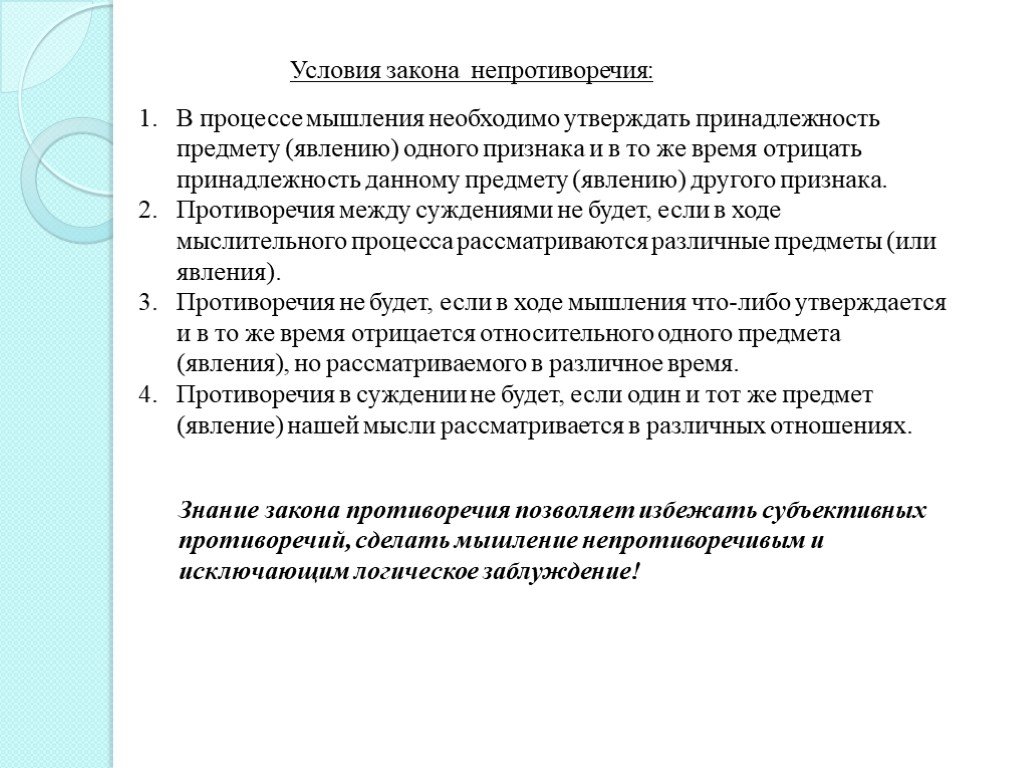 Условия закона непротиворечия:

1. В процессе мышления необходимо утверждать принадлежность предмету (явлению) одного признака и в то же время отрицать принадлежность данному предмету (явлению) другого признака.
2. Противоречия между суждениями не будет, если в ходе мыслительного процесса рассматриваются различные предметы (или явления).
3. Противоречия не будет, если в ходе мышления что-либо утверждается и в то же время отрицается относительного одного предмета (явления), но рассматриваемого в различное время.
4. Противоречия в суждении не будет, если один и тот же предмет (явление) нашей мысли рассматривается в различных отношениях.

Знание закона противоречия позволяет избежать субъективных противоречий, сделать мышление непротиворечивым и исключающим логическое заблуждение!